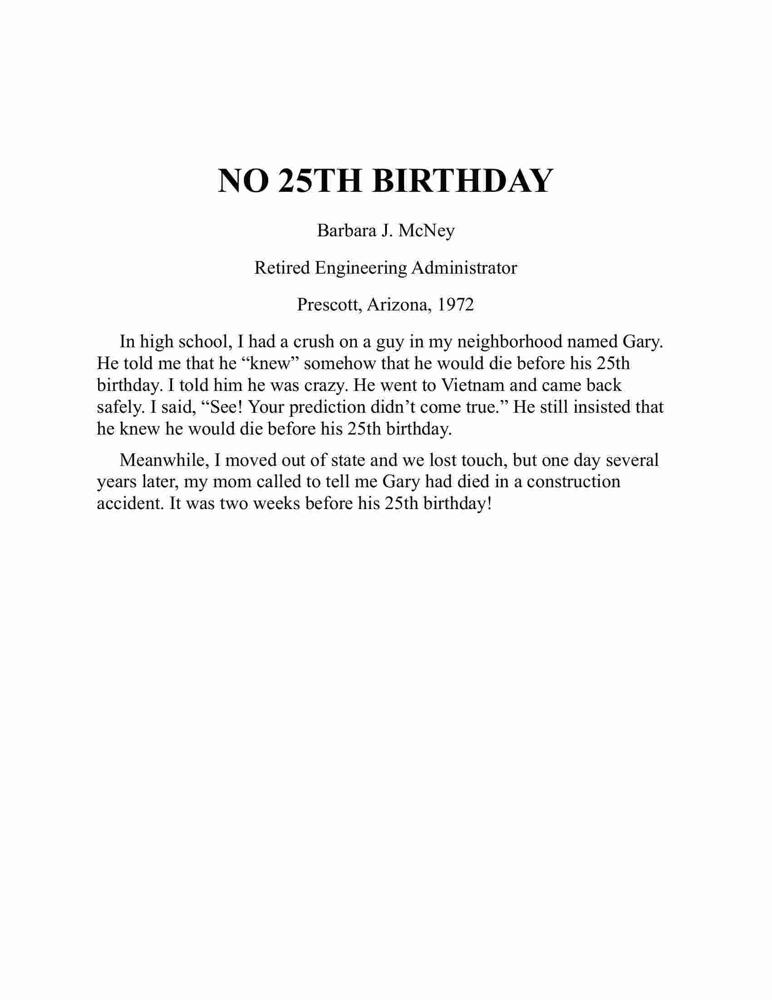 NO 25TH BIRTHDAY

Barbara J. McNey

Retired Engineering Administrator

Prescott, Arizona, 1972

In high school, I had a crush on a guy in my neighborhood named Gary. He told me that he “knew” somehow that he would die before his 25th birthday. I told him he was crazy. He went to Vietnam and came back safely. I said, “See! Your prediction didn’t come true.” He still insisted that he knew he would die before his 25th birthday.

Meanwhile, I moved out of state and we lost touch, but one day several years later, my mom called to tell me Gary had died in a construction accident. It was two weeks before his 25th birthday!